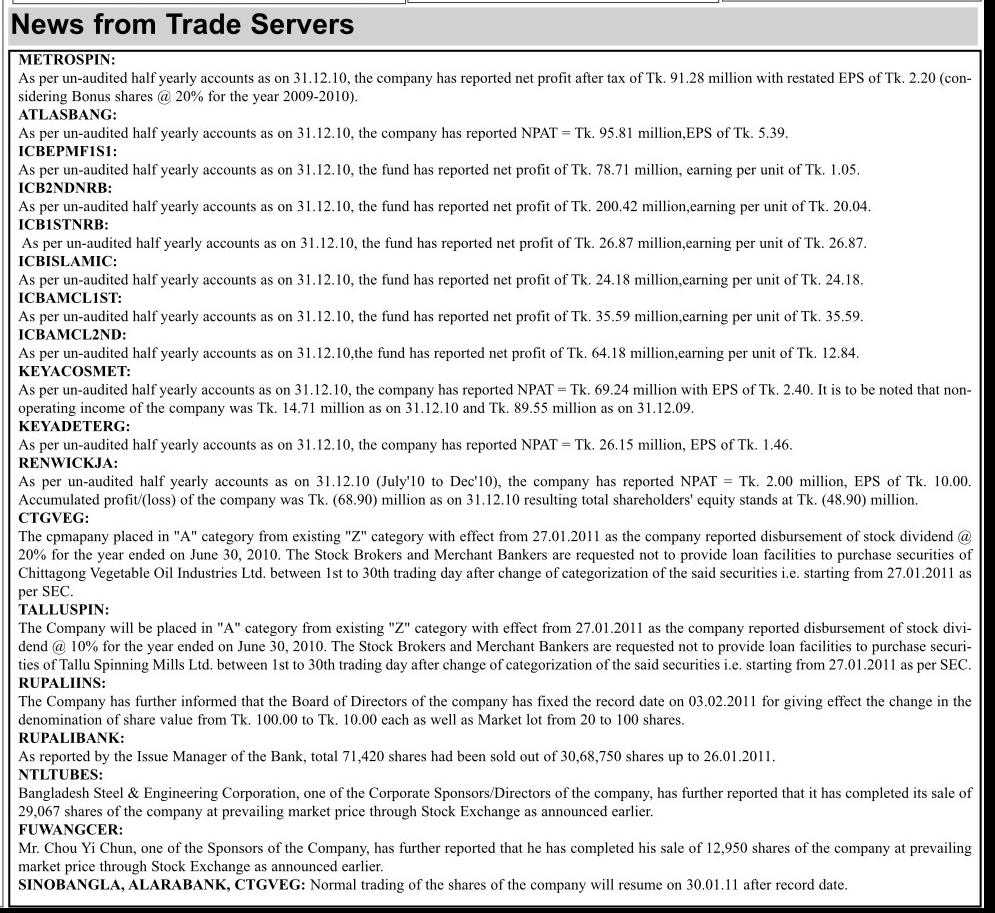 News from Trade Servers

METROSPIN:
As per un-audited half yearly accounts as on 31.12.10, the company has reported net profit after tax of Tk. 91.28 million with restated EPS of Tk. 2.20 (considering Bonus shares @ 20% for the year 2009-2010).
ATLASBANG:
As per un-audited half yearly accounts as on 31.12.10, the company has reported NPAT = Tk. 95.81 million,EPS of Tk. 5.39.
ICBEPMF1S1:
As per un-audited half yearly accounts as on 31.12.10, the fund has reported net profit of Tk. 78.71 million, earning per unit of Tk. 1.05.
ICB2NDNRB:
As per un-audited half yearly accounts as on 31.12.10, the fund has reported net profit of Tk. 200.42 million,earning per unit of Tk. 20.04.
ICB1STNRB:
As per un-audited half yearly accounts as on 31.12.10, the fund has reported net profit of Tk. 26.87 million,earning per unit of Tk. 26.87.
ICBISLAMIC:
As per un-audited half yearly accounts as on 31.12.10, the fund has reported net profit of Tk. 24.18 million,earning per unit of Tk. 24.18.
ICBAMCL1ST:
As per un-audited half yearly accounts as on 31.12.10, the fund has reported net profit of Tk. 35.59 million,earning per unit of Tk. 35.59.
ICBAMCL2ND:
As per un-audited half yearly accounts as on 31.12.10,the fund has reported net profit of Tk. 64.18 million,earning per unit of Tk. 12.84.
KEYACOSMET:
As per un-audited half yearly accounts as on 31.12.10, the company has reported NPAT = Tk. 69.24 million with EPS of Tk. 2.40. It is to be noted that non-operating income of the company was Tk. 14.71 million as on 31.12.10 and Tk. 89.55 million as on 31.12.09.
KEYADETERG:
As per un-audited half yearly accounts as on 31.12.10, the company has reported NPAT = Tk. 26.15 million, EPS of Tk. 1.46.
RENWICKJA:
As per un-audited half yearly accounts as on 31.12.10 (July'10 to Dec'10), the company has reported NPAT = Tk. 2.00 million, EPS of Tk. 10.00. Accumulated profit/(loss) of the company was Tk. (68.90) million as on 31.12.10 resulting total shareholders' equity stands at Tk. (48.90) million.
CTGVEG:
The cpmapany placed in "A" category from existing "Z" category with effect from 27.01.2011 as the company reported disbursement of stock dividend @ 20% for the year ended on June 30, 2010. The Stock Brokers and Merchant Bankers are requested not to provide loan facilities to purchase securities of Chittagong Vegetable Oil Industries Ltd. between 1st to 30th trading day after change of categorization of the said securities i.e. starting from 27.01.2011 as per SEC.
TALLUSPIN:
The Company will be placed in "A" category from existing "Z" category with effect from 27.01.2011 as the company reported disbursement of stock dividend @ 10% for the year ended on June 30, 2010. The Stock Brokers and Merchant Bankers are requested not to provide loan facilities to purchase securities of Tallu Spinning Mills Ltd. between 1st to 30th trading day after change of categorization of the said securities i.e. starting from 27.01.2011 as per SEC.
RUPALIINS:
The Company has further informed that the Board of Directors of the company has fixed the record date on 03.02.2011 for giving effect the change in the denomination of share value from Tk. 100.00 to Tk. 10.00 each as well as Market lot from 20 to 100 shares.
RUPALIBANK:
As reported by the Issue Manager of the Bank, total 71,420 shares had been sold out of 30,68,750 shares up to 26.01.2011.
NTLTUBES:
Bangladesh Steel & Engineering Corporation, one of the Corporate Sponsors/Directors of the company, has further reported that it has completed its sale of 29,067 shares of the company at prevailing market price through Stock Exchange as announced earlier.
FUWANGCER:
Mr. Chou Yi Chun, one of the Sponsors of the Company, has further reported that he has completed his sale of 12,950 shares of the company at prevailing market price through Stock Exchange as announced earlier.
SINOBANGLA, ALARABANK, CTGVEG: Normal trading of the shares of the company will resume on 30.01.11 after record date.